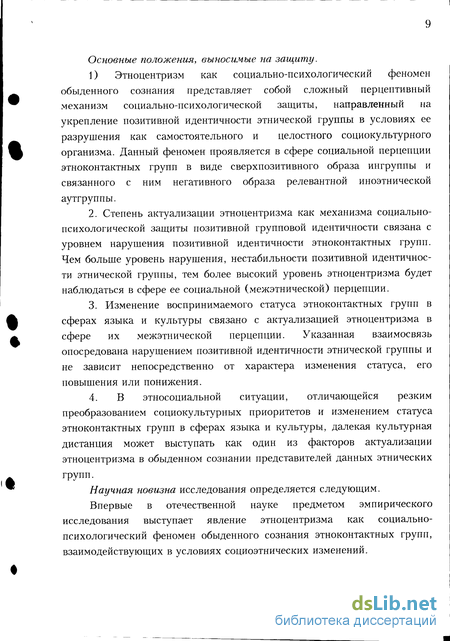 9

Основные положения, выносимые на защиту.

1) Этноцентризм как социально-психологический феномен обыденного сознания представляет собой сложный перцептивный механизм социально-психологической защиты, направленный на укрепление позитивной идентичности этнической группы в условиях ее разрушения как самостоятельного и целостного социокультурного организма. Данный феномен проявляется в сфере социальной перцепции этноконтактных групп в виде сверхпозитивного образа ингруппы и связанного с ним негативного образа релевантной иноэтнической аутгруппы.

2. Степень актуализации этноцентризма как механизма социально-психологической защиты позитивной групповой идентичности связана с уровнем нарушения позитивной идентичности этноконтактных групп. Чем больше уровень нарушения, нестабильности позитивной идентичности этнической группы, тем более высокий уровень этноцентризма будет наблюдаться в сфере ее социальной (межэтнической) перцепции.

3. Изменение воспринимаемого статуса этноконтактных групп в сферах языка и культуры связано с актуализацией этноцентризма в сфере их межэтнической перцепции. Указанная взаимосвязь опосредована нарушением позитивной идентичности этнической группы и не зависит непосредственно от характера изменения статуса, его повышения или понижения.

4. В этносоциальной ситуации, отличающейся резким преобразованием социокультурных приоритетов и изменением статуса этноконтактных групп в сферах языка и культуры, далекая культурная дистанция может выступать как один из факторов актуализации этноцентризма в обыденном сознании представителей данных этнических групп.

Научная новизна исследования определяется следующим.

Впервые в отечественной науке предметом эмпирического исследования выступает явление этноцентризма как социально-психологический феномен обыденного сознания этноконтактных групп, взаимодействующих в условиях социоэтнических изменений.

dsLib.net
библиотека диссертаций